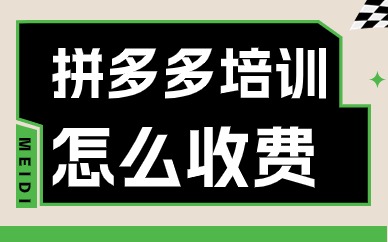 拼多多培训
怎么收费

MEIDI